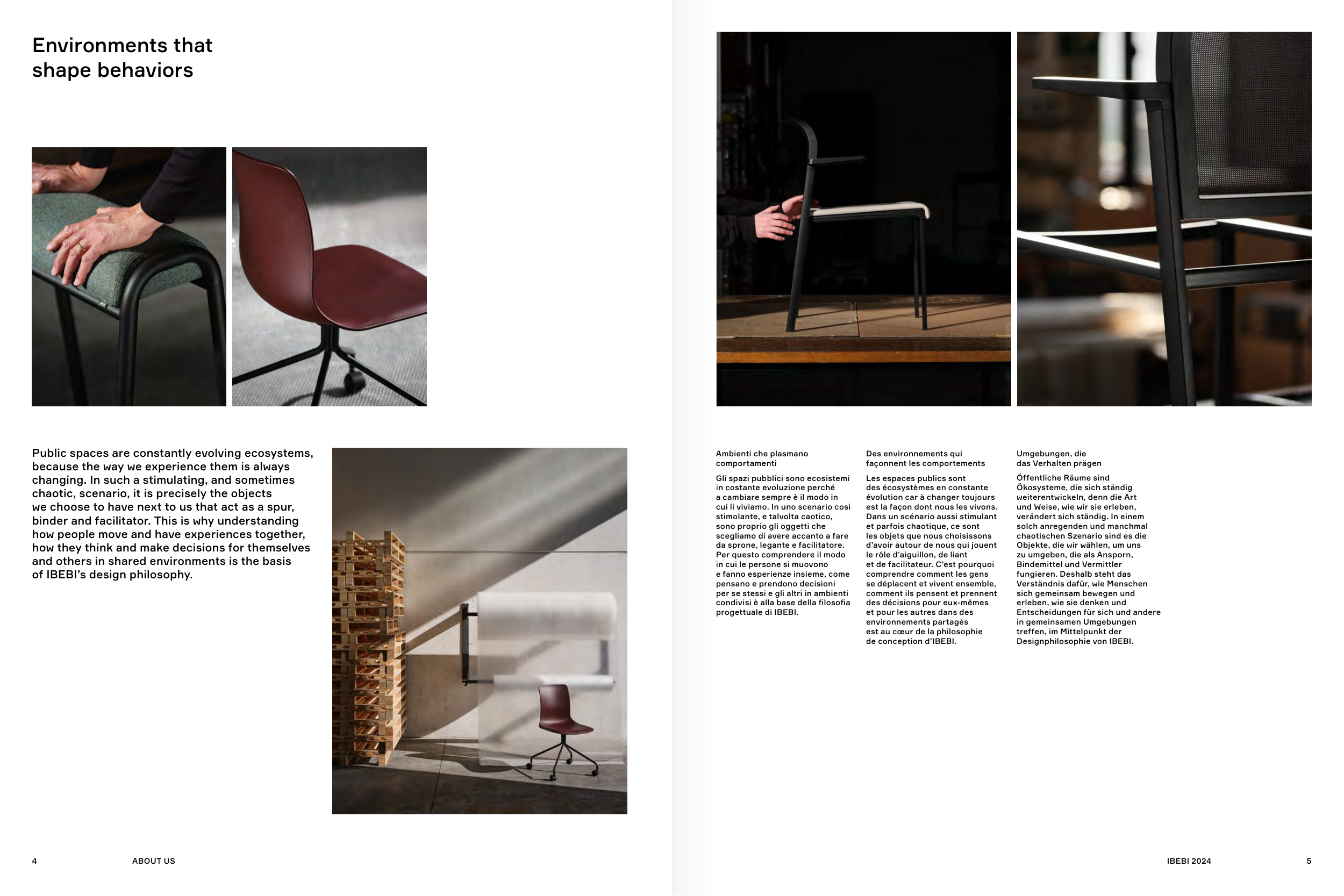 Environments that shape behaviors

Public spaces are constantly evolving ecosystems, because the way we experience them is always changing. In such a stimulating, and sometimes chaotic, scenario, it is precisely the objects we choose to have next to us that act as a spur, binder and facilitator. This is why understanding how people move and have experiences together, how they think and make decisions for themselves and others in shared environments is the basis of IBEBI's design philosophy.

4 ABOUT US

Ambienti che plasmano comportamenti

Gli spazi pubblici sono ecosistemi in costante evoluzione perché a cambiare sempre è il modo in cui li viviamo. In uno scenario così stimolante, e talvolta caotico, sono proprio gli oggetti che scegliamo di avere accanto a fare da sprone, legante e facilitatore. Per questo comprendere il modo in cui le persone si muovono e fanno esperienze insieme, come pensano e prendono decisioni per se stessi e gli altri in ambienti condivisi è alla base della filosofia progettuale di IBEBI.

Des environnements qui façonnent les comportements

Les espaces publics sont des écosystèmes en constante évolution car à changer toujours est la façon dont nous les vivons. Dans un scénario aussi stimulant et parfois chaotique, ce sont les objets que nous choisissons d'avoir autour de nous qui jouent le rôle d'aiguillon, de liant et de facilitateur. C'est pourquoi comprendre comment les gens se déplacent et vivent ensemble, comment ils pensent et prennent des décisions pour eux-mêmes et pour les autres dans des environnements partagés est au cœur de la philosophie de conception d'IBEBI.

Umgebungen, die das Verhalten prägen

Öffentliche Räume sind Ökosysteme, die sich ständig weiterentwickeln, denn die Art und Weise, wie wir sie erleben, verändert sich ständig. In einem solch anregenden und manchmal chaotischen Szenario sind es die Objekte, die wir wählen, um uns zu umgeben, die als Ansporn, Bindemittel und Vermittler fungieren. Deshalb steht das Verständnis dafür, wie Menschen sich gemeinsam bewegen und erleben, wie sie denken und Entscheidungen für sich und andere in gemeinsamen Umgebungen treffen, im Mittelpunkt der Designphilosophie von IBEBI.

IBEBI 2024 5